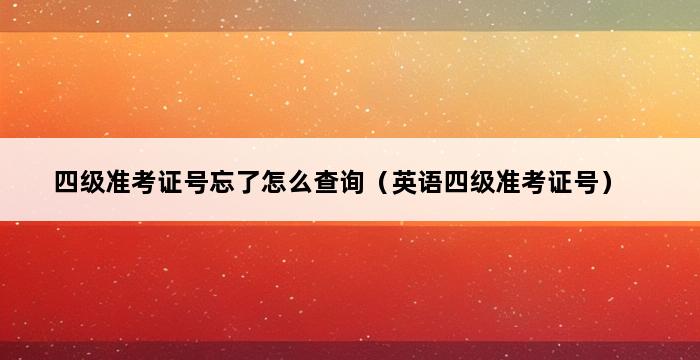 四级准考证号忘了怎么查询（英语四级准考证号）